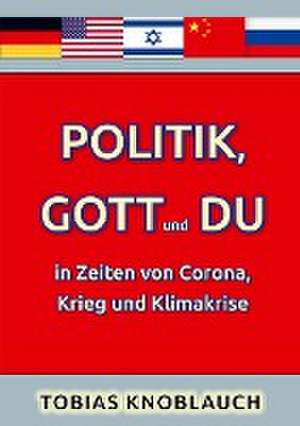 POLITIK, GOTT und DU

in Zeiten von Corona, Krieg und Klimakrise

TOBIAS KNOBLAUCH